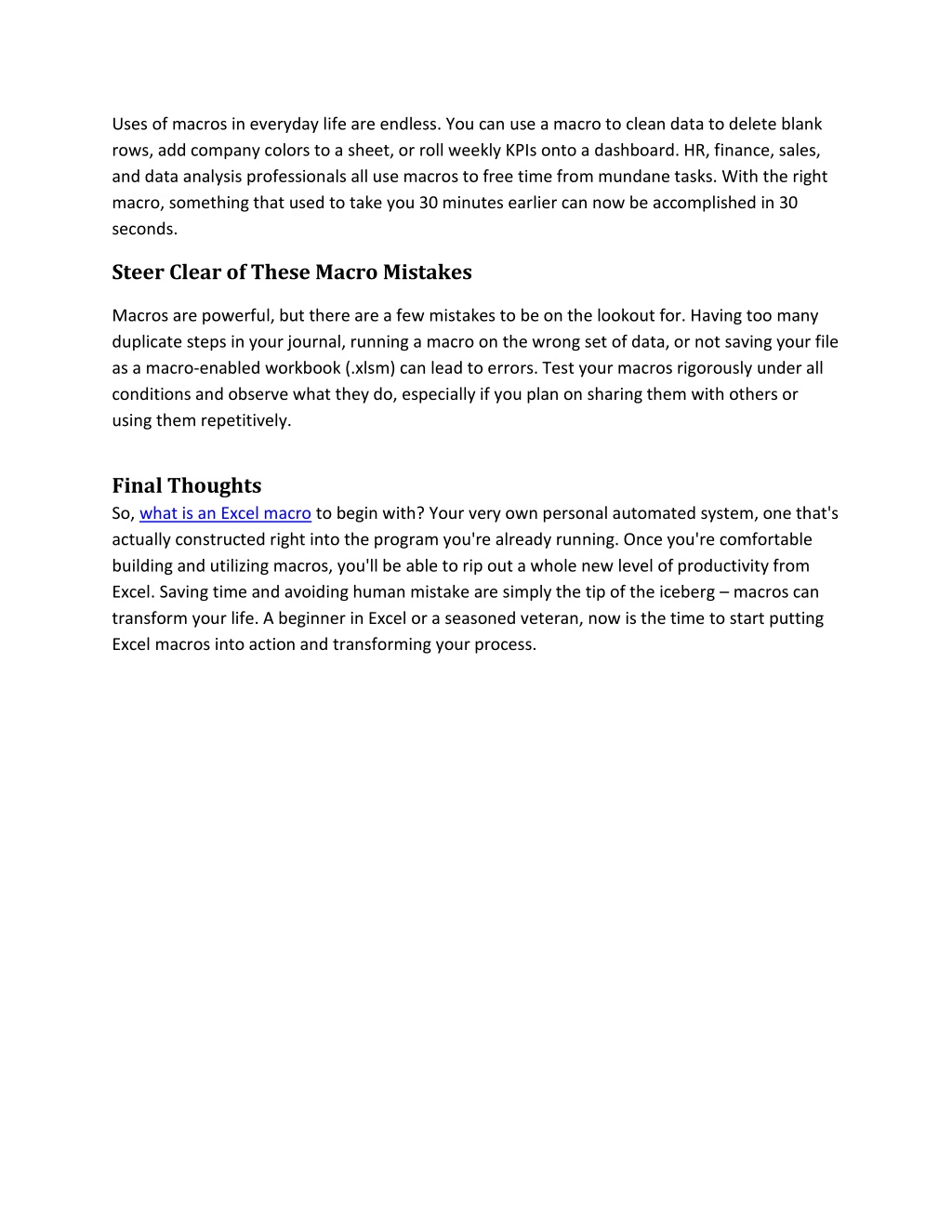 Uses of macros in everyday life are endless. You can use a macro to clean data to delete blank rows, add company colors to a sheet, or roll weekly KPIs onto a dashboard. HR, finance, sales, and data analysis professionals all use macros to free time from mundane tasks. With the right macro, something that used to take you 30 minutes earlier can now be accomplished in 30 seconds.

Steer Clear of These Macro Mistakes

Macros are powerful, but there are a few mistakes to be on the lookout for. Having too many duplicate steps in your journal, running a macro on the wrong set of data, or not saving your file as a macro-enabled workbook (.xlsm) can lead to errors. Test your macros rigorously under all conditions and observe what they do, especially if you plan on sharing them with others or using them repetitively.

Final Thoughts

So, what is an Excel macro to begin with? Your very own personal automated system, one that's actually constructed right into the program you're already running. Once you're comfortable building and utilizing macros, you'll be able to rip out a whole new level of productivity from Excel. Saving time and avoiding human mistake are simply the tip of the iceberg – macros can transform your life. A beginner in Excel or a seasoned veteran, now is the time to start putting Excel macros into action and transforming your process.